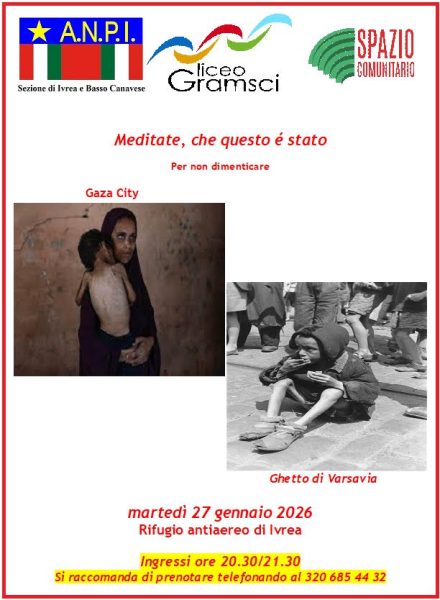 A.N.P.I.
Sezione di Ivrea e Basso Canavese

liceo Gramsci

SPAZIO COMUNITARIO

Meditate, che questo é stato

Per non dimenticare

Gaza City

Ghetto di Varsavia

martedì 27 gennaio 2026
Rifugio antiaereo di Ivrea

Ingressi ore 20.30/21.30
Si raccomanda di prenotare telefonando al 320 685 44 32